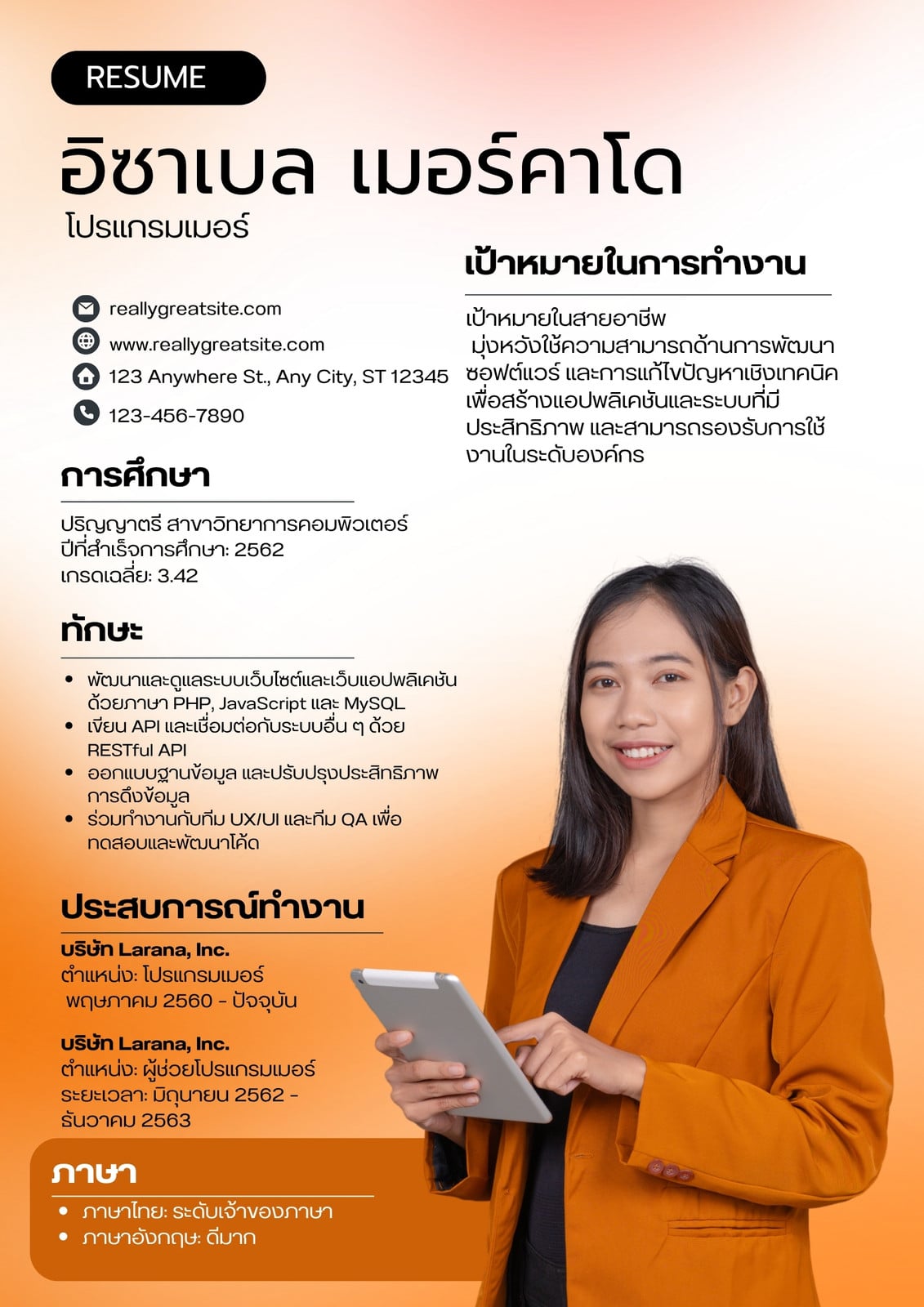 RESUME

อิซาเบล เมอร์คาโด

โปรแกรมเมอร์

reallygreatsite.com
www.reallygreatsite.com
123 Anywhere St., Any City, ST 12345
123-456-7890

การศึกษา

ปริญญาตรี สาขาวิทยาการคอมพิวเตอร์
ปีที่สำเร็จการศึกษา: 2562
เกรดเฉลี่ย: 3.42

ทักษะ

• พัฒนาและดูแลระบบเว็บไซต์และเว็บแอปพลิเคชันด้วยภาษา PHP, JavaScript และ MySQL
• เขียน API และเชื่อมต่อกับระบบอื่น ๆ ด้วย RESTful API
• ออกแบบฐานข้อมูล และปรับปรุงประสิทธิภาพการดึงข้อมูล
• ร่วมทำงานกับทีม UX/UI และทีม QA เพื่อทดสอบและพัฒนาโค้ด

ประสบการณ์ทำงาน

บริษัท Larana, Inc.
ตำแหน่ง: โปรแกรมเมอร์
พฤษภาคม 2560 - ปัจจุบัน

บริษัท Larana, Inc.
ตำแหน่ง: ผู้ช่วยโปรแกรมเมอร์
ระยะเวลา: มิถุนายน 2562 - ธันวาคม 2563

ภาษา

• ภาษาไทย: ระดับเจ้าของภาษา
• ภาษาอังกฤษ: ดีมาก

เป้าหมายในการทำงาน

เป้าหมายในสายอาชีพ
มุ่งหวังใช้ความสามารถด้านการพัฒนาซอฟต์แวร์ และการแก้ไขปัญหาเชิงเทคนิคเพื่อสร้างแอปพลิเคชันและระบบที่มีประสิทธิภาพ และสามารถรองรับการใช้งานในระดับองค์กร